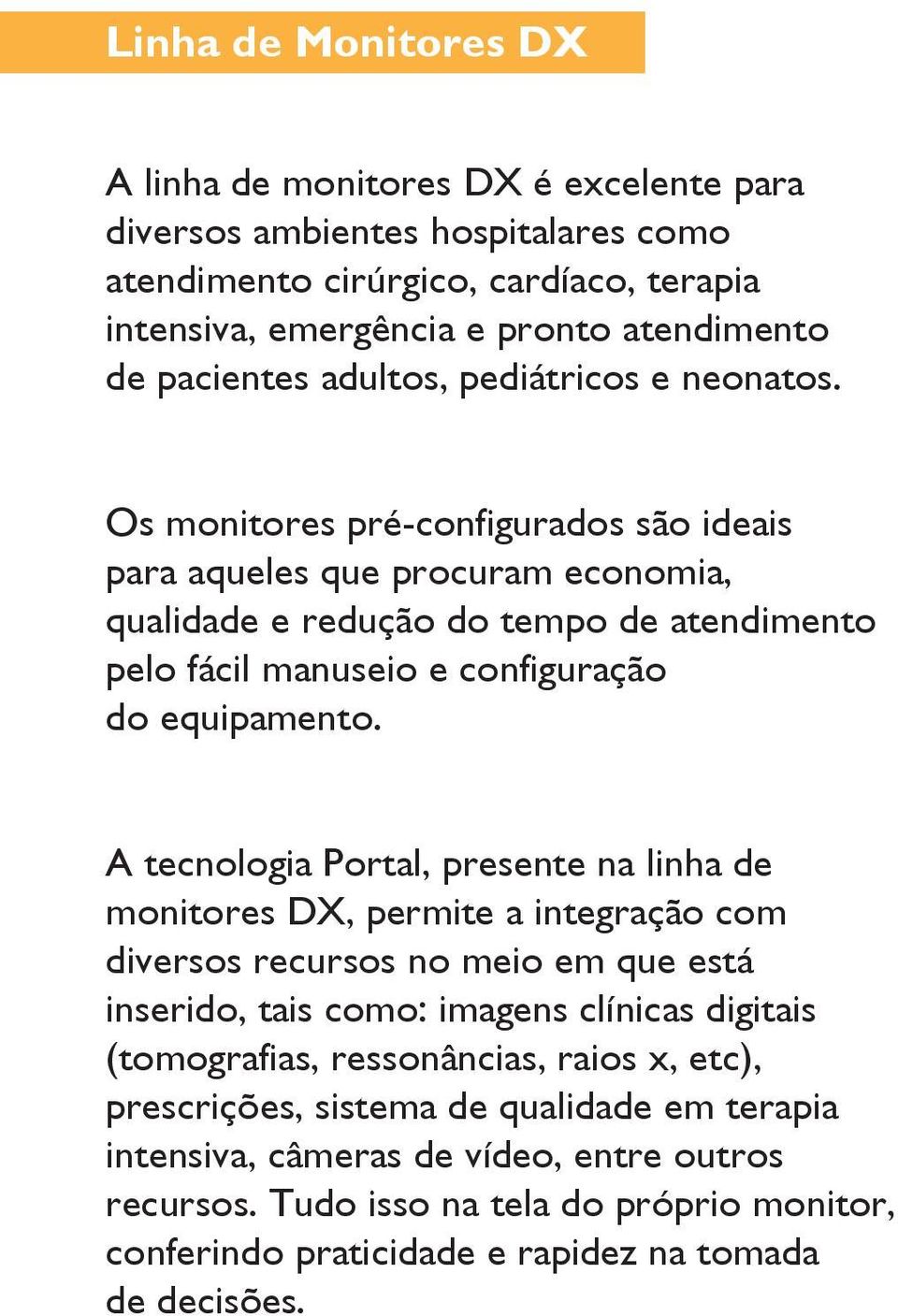 Linha de Monitores DX

A linha de monitores DX é excelente para diversos ambientes hospitalares como atendimento cirúrgico, cardíaco, terapia intensiva, emergência e pronto atendimento de pacientes adultos, pediátricos e neonatos.

Os monitores pré-configurados são ideais para aqueles que procuram economia, qualidade e redução do tempo de atendimento pelo fácil manuseio e configuração do equipamento.

A tecnologia Portal, presente na linha de monitores DX, permite a integração com diversos recursos no meio em que está inserido, tais como: imagens clínicas digitais (tomografias, ressonâncias, raios x, etc), prescrições, sistema de qualidade em terapia intensiva, câmeras de vídeo, entre outros recursos. Tudo isso na tela do próprio monitor, conferindo praticidade e rapidez na tomada de decisões.